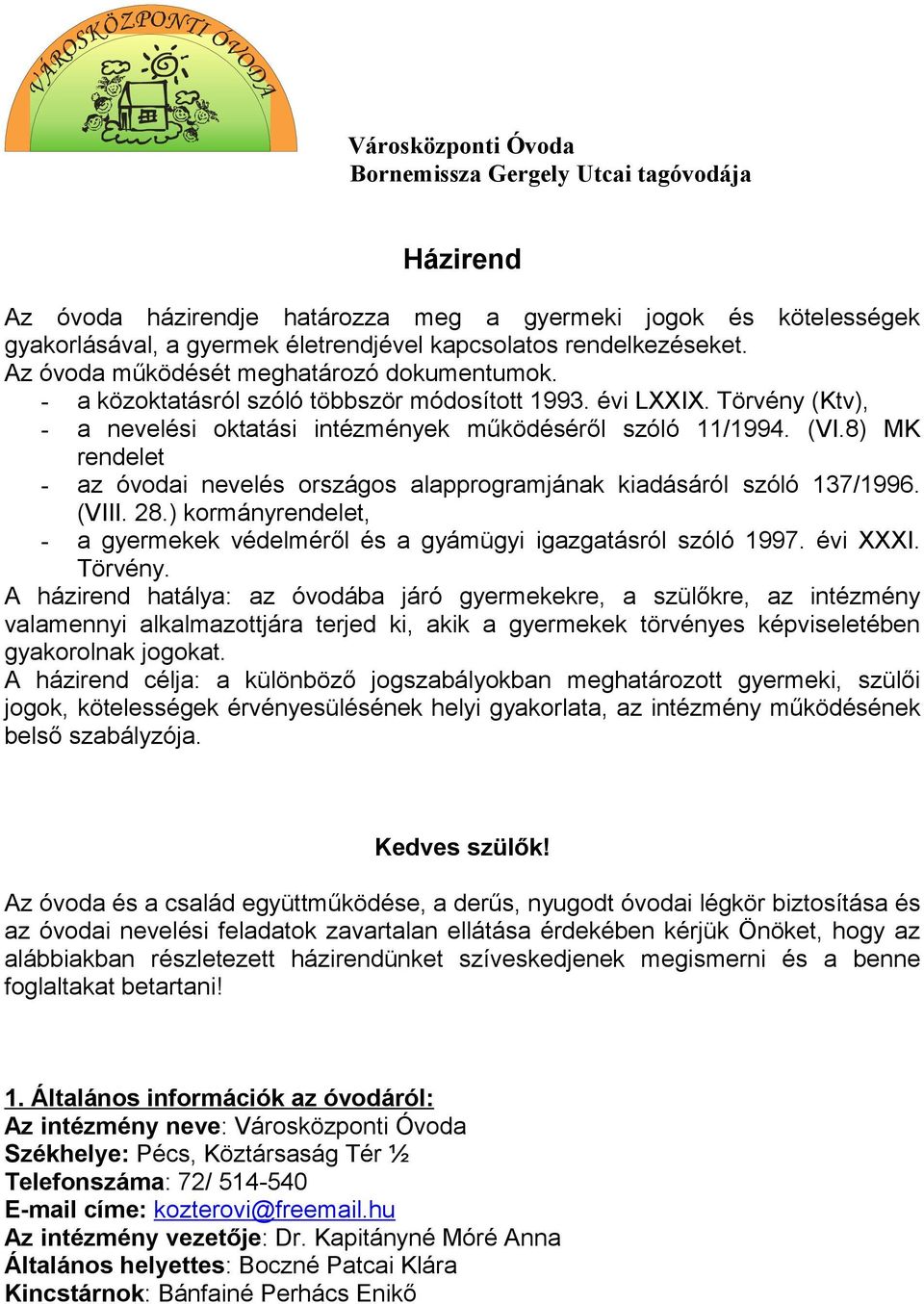 VÁROSKÖZPONTI ÓVODA

Városközponti Óvoda
Bornemissza Gergely Utcai tagóvodája

Házirend

Az óvoda házirendje határozza meg a gyermeki jogok és kötelességek gyakorlásával, a gyermek életrendjével kapcsolatos rendelkezéseket.
Az óvoda működését meghatározó dokumentumok.
- a közoktatásról szóló többször módosított 1993. évi LXXIX. Törvény (Ktv),
- a nevelési oktatási intézmények működéséről szóló 11/1994. (VI.8) MK rendelet
- az óvodai nevelés országos alapprogramjának kiadásáról szóló 137/1996. (VIII. 28.) kormányrendelet,
- a gyermekek védelméről és a gyámügyi igazgatásról szóló 1997. évi XXXI. Törvény.
A házirend hatálya: az óvodába járó gyermekekre, a szülőkre, az intézmény valamennyi alkalmazottjára terjed ki, akik a gyermekek törvényes képviseletében gyakorolnak jogokat.
A házirend célja: a különböző jogszabályokban meghatározott gyermeki, szülői jogok, kötelességek érvényesülésének helyi gyakorlata, az intézmény működésének belső szabályzója.

Kedves szülők!

Az óvoda és a család együttműködése, a derűs, nyugodt óvodai légkör biztosítása és az óvodai nevelési feladatok zavartalan ellátása érdekében kérjük Önöket, hogy az alábbiakban részletezett házirendünket szíveskedjenek megismerni és a benne foglaltakat betartani!

1. Általános információk az óvodáról:
Az intézmény neve: Városközponti Óvoda
Székhelye: Pécs, Köztársaság Tér ½
Telefonszáma: 72/ 514-540
E-mail címe: kozterovi@freemail.hu
Az intézmény vezetője: Dr. Kapitányné Móré Anna
Általános helyettes: Boczné Patcai Klára
Kincstárnok: Bánfainé Perhács Enikő